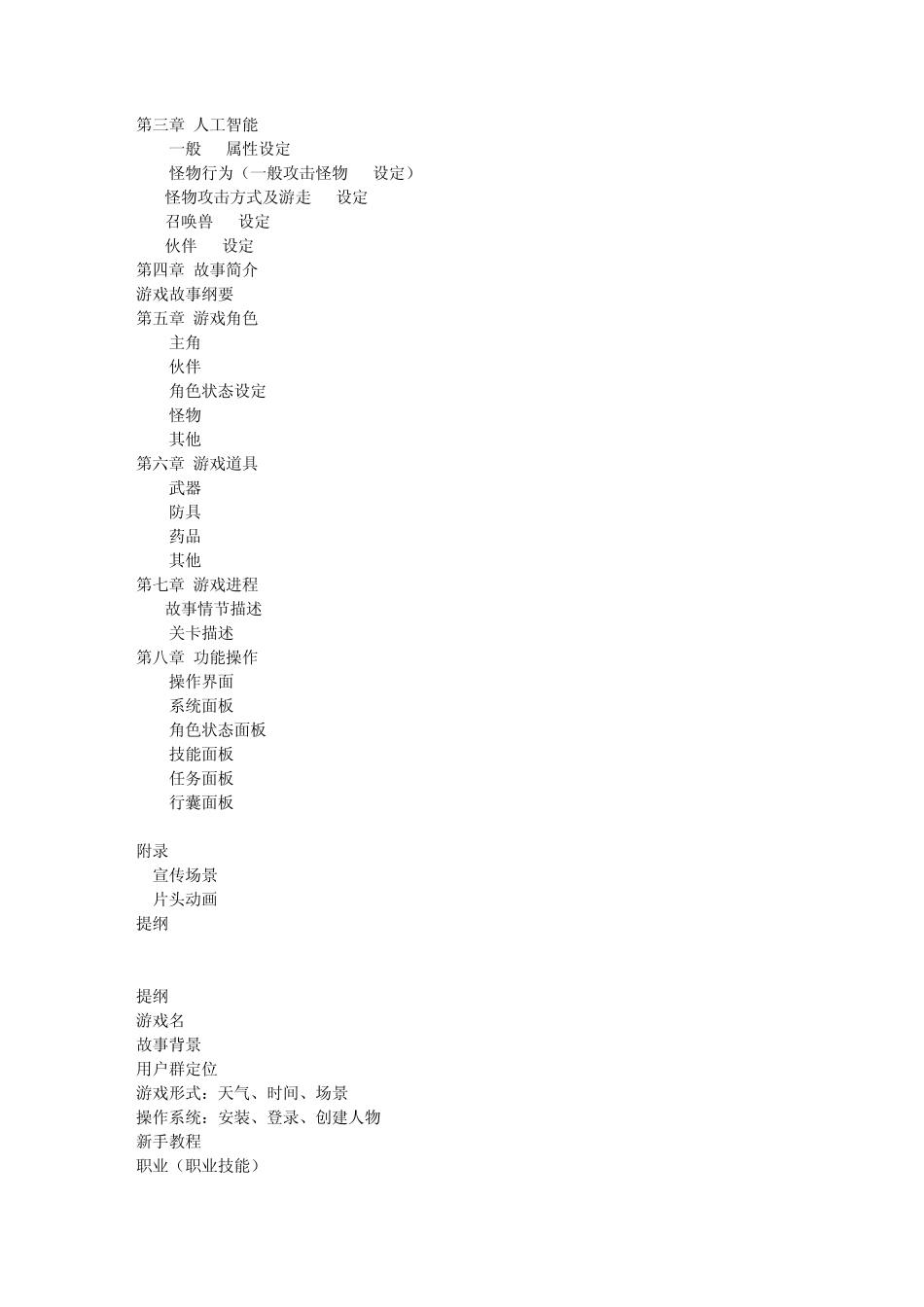 第三章 人工智能
一般 属性设定
怪物行为（一般攻击怪物 设定）
怪物攻击方式及游走 设定
召唤兽 设定
伙伴 设定
第四章 故事简介
游戏故事纲要
第五章 游戏角色
主角
伙伴
角色状态设定
怪物
其他
第六章 游戏道具
武器
防具
药品
其他
第七章 游戏进程
故事情节描述
关卡描述
第八章 功能操作
操作界面
系统面板
角色状态面板
技能面板
任务面板
行囊面板

附录
宣传场景
片头动画
提纲

提纲
游戏名
故事背景
用户群定位
游戏形式：天气、时间、场景
操作系统：安装、登录、创建人物
新手教程
职业（职业技能）